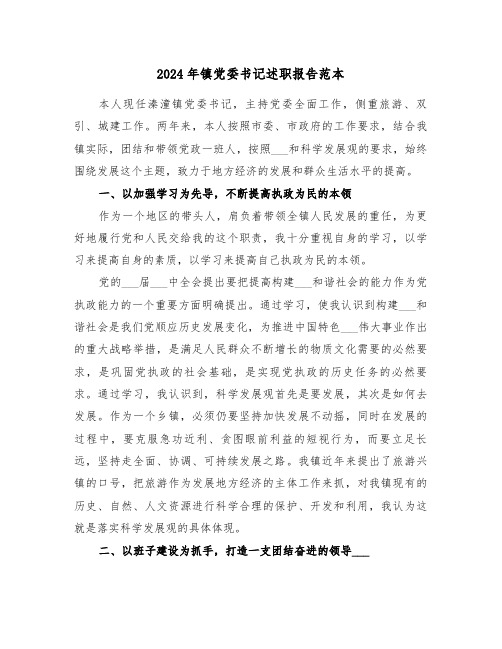 2024年镇党委书记述职报告范本

本人现任溱潼镇党委书记，主持党委全面工作，侧重旅游、双引、城建工作。两年来，本人按照市委、市政府的工作要求，结合我镇实际，团结和带领党政一班人，按照___和科学发展观的要求，始终围绕发展这个主题，致力于地方经济的发展和群众生活水平的提高。

一、以加强学习为先导，不断提高执政为民的本领

作为一个地区的带头人，肩负着带领全镇人民发展的重任，为更好地履行党和人民交给我的这个职责，我十分重视自身的学习，以学习来提高自身的素质，以学习来提高自己执政为民的本领。

党的___届___中全会提出要把提高构建___和谐社会的能力作为党执政能力的一个重要方面明确提出。通过学习，使我认识到构建___和谐社会是我们党顺应历史发展变化，为推进中国特色___伟大事业作出的重大战略举措，是满足人民群众不断增长的物质文化需要的必然要求，是巩固党执政的社会基础，是实现党执政的历史任务的必然要求。通过学习，我认识到，科学发展观首先是要发展，其次是如何去发展。作为一个乡镇，必须仍要坚持加快发展不动摇，同时在发展的过程中，要克服急功近利、贪图眼前利益的短视行为，而要立足长远，坚持走全面、协调、可持续发展之路。我镇近年来提出了旅游兴镇的口号，把旅游作为发展地方经济的主体工作来抓，对我镇现有的历史、自然、人文资源进行科学合理的保护、开发和利用，我认为这就是落实科学发展观的具体体现。

二、以班子建设为抓手，打造一支团结奋进的领导___